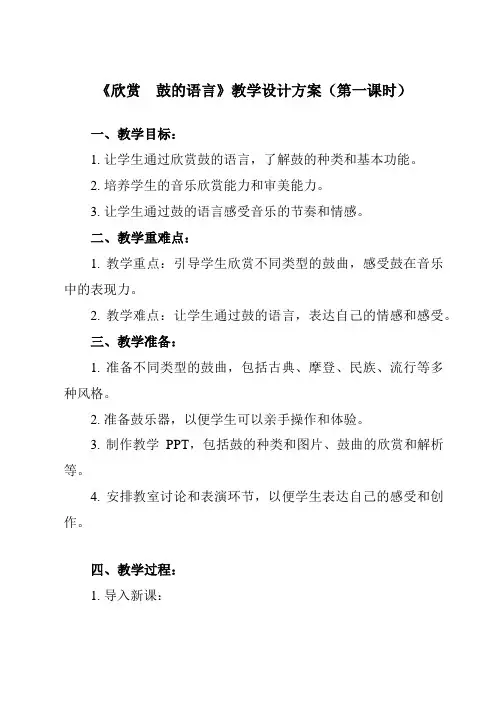 《欣赏　鼓的语言》教学设计方案（第一课时）

一、教学目标：

1. 让学生通过欣赏鼓的语言，了解鼓的种类和基本功能。

2. 培养学生的音乐欣赏能力和审美能力。

3. 让学生通过鼓的语言感受音乐的节奏和情感。

二、教学重难点：

1. 教学重点：引导学生欣赏不同类型的鼓曲，感受鼓在音乐中的表现力。

2. 教学难点：让学生通过鼓的语言，表达自己的情感和感受。

三、教学准备：

1. 准备不同类型的鼓曲，包括古典、摩登、民族、流行等多种风格。

2. 准备鼓乐器，以便学生可以亲手操作和体验。

3. 制作教学 PPT，包括鼓的种类和图片、鼓曲的欣赏和解析等。

4. 安排教室讨论和表演环节，以便学生表达自己的感受和创作。

四、教学过程：

1. 导入新课：